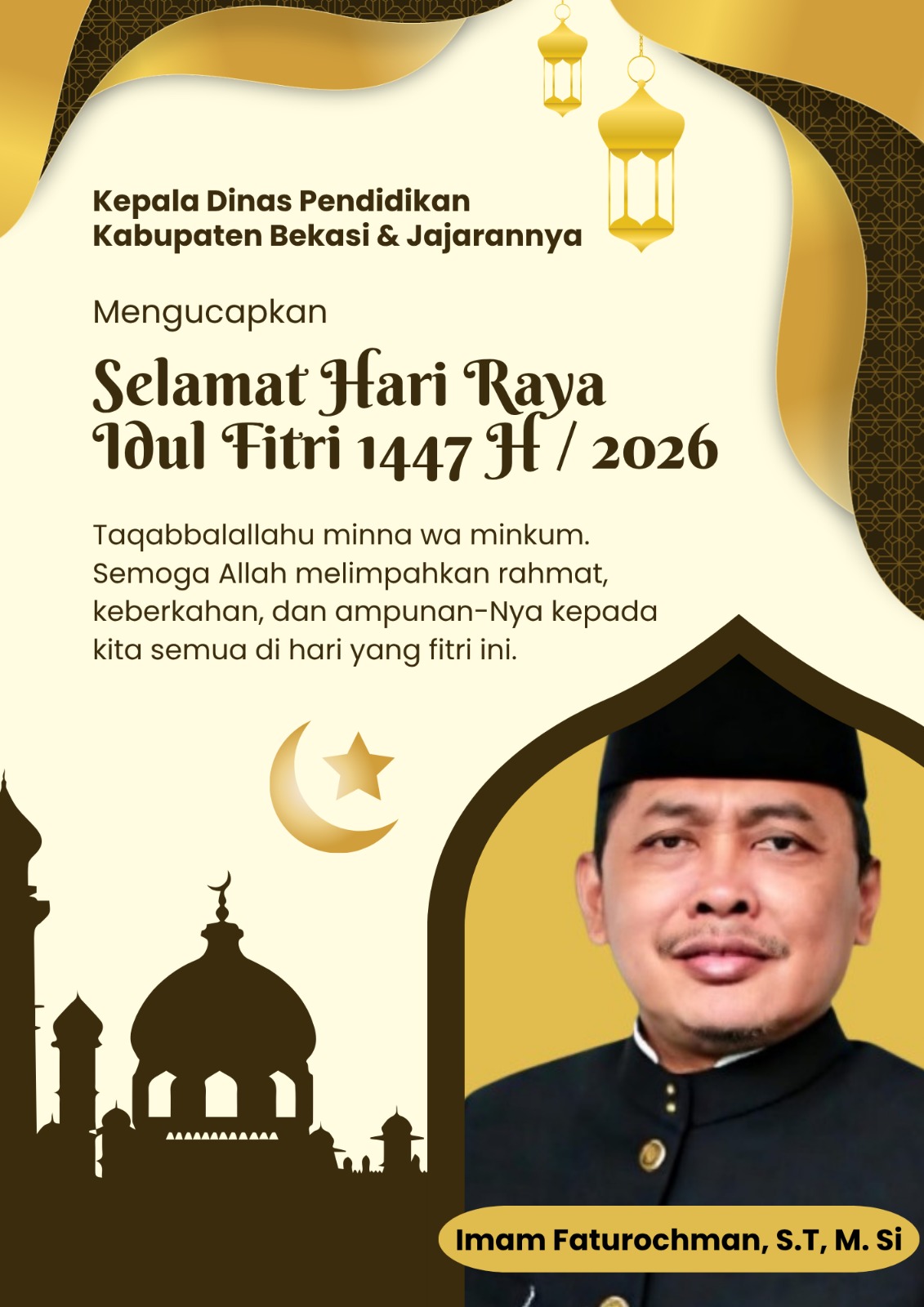 Kepala Dinas Pendidikan
Kabupaten Bekasi & Jajarannya

Mengucapkan

Selamat Hari Raya
Idul Fitri 1447 H / 2026

Taqabbalallahu minna wa minkum. Semoga Allah melimpahkan rahmat, keberkahan, dan ampunan-Nya kepada kita semua di hari yang fitri ini.

Imam Faturochman, S.T, M. Si